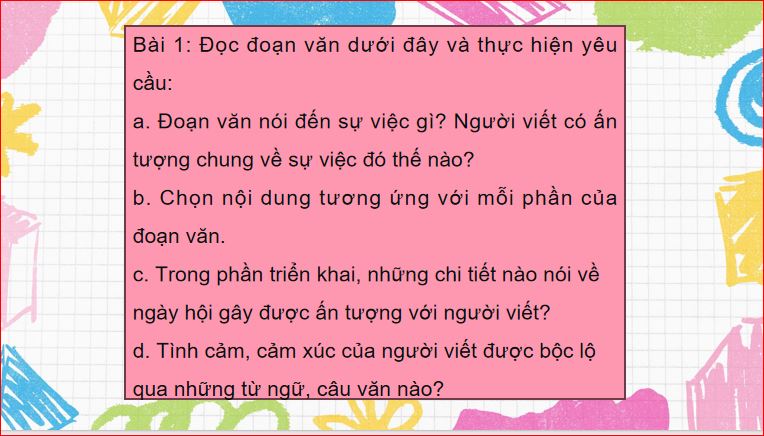 Bài 1: Đọc đoạn văn dưới đây và thực hiện yêu cầu:

a. Đoạn văn nói đến sự việc gì? Người viết có ấn tượng chung về sự việc đó thế nào?

b. Chọn nội dung tương ứng với mỗi phần của đoạn văn.

c. Trong phần triển khai, những chi tiết nào nói về ngày hội gây được ấn tượng với người viết?

d. Tình cảm, cảm xúc của người viết được bộc lộ qua những từ ngữ, câu văn nào?